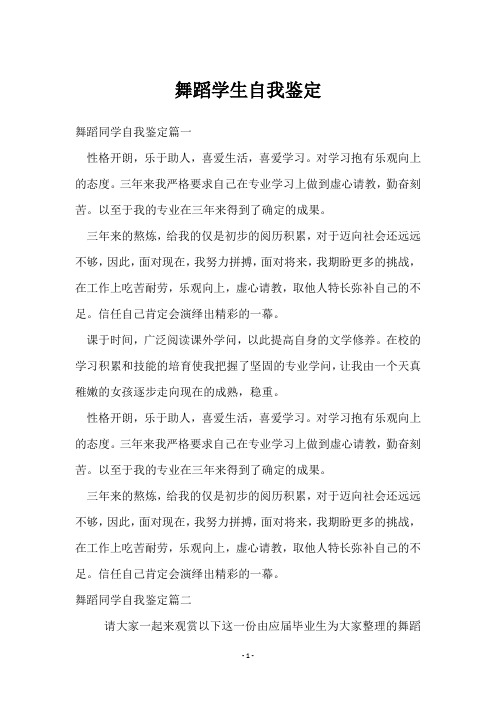 舞蹈学生自我鉴定

舞蹈同学自我鉴定篇一

性格开朗，乐于助人，喜爱生活，喜爱学习。对学习抱有乐观向上的态度。三年来我严格要求自己在专业学习上做到虚心请教，勤奋刻苦。以至于我的专业在三年来得到了确定的成果。

三年来的熬炼，给我的仅是初步的阅历积累，对于迈向社会还远远不够，因此，面对现在，我努力拼搏，面对将来，我期盼更多的挑战，在工作上吃苦耐劳，乐观向上，虚心请教，取他人特长弥补自己的不足。信任自己肯定会演绎出精彩的一幕。

课于时间，广泛阅读课外学问，以此提高自身的文学修养。在校的学习积累和技能的培育使我把握了坚固的专业学问，让我由一个天真稚嫩的女孩逐步走向现在的成熟，稳重。

性格开朗，乐于助人，喜爱生活，喜爱学习。对学习抱有乐观向上的态度。三年来我严格要求自己在专业学习上做到虚心请教，勤奋刻苦。以至于我的专业在三年来得到了确定的成果。

三年来的熬炼，给我的仅是初步的阅历积累，对于迈向社会还远远不够，因此，面对现在，我努力拼搏，面对将来，我期盼更多的挑战，在工作上吃苦耐劳，乐观向上，虚心请教，取他人特长弥补自己的不足。信任自己肯定会演绎出精彩的一幕。

舞蹈同学自我鉴定篇二

请大家一起来观赏以下这一份由应届毕业生为大家整理的舞蹈

- 1 -